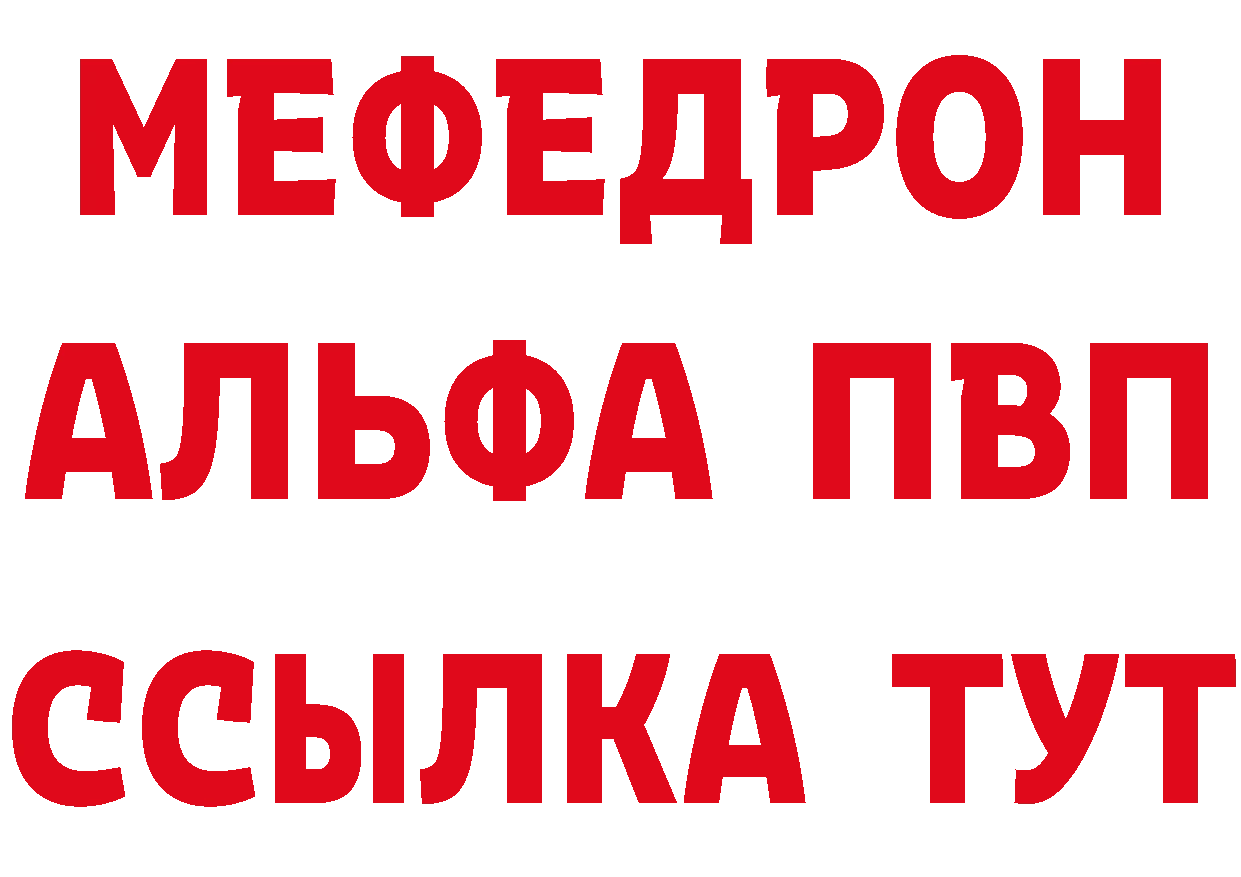 МЕФЕДРОН
АЛЬФА ПВП
ССЫЛКА ТУТ